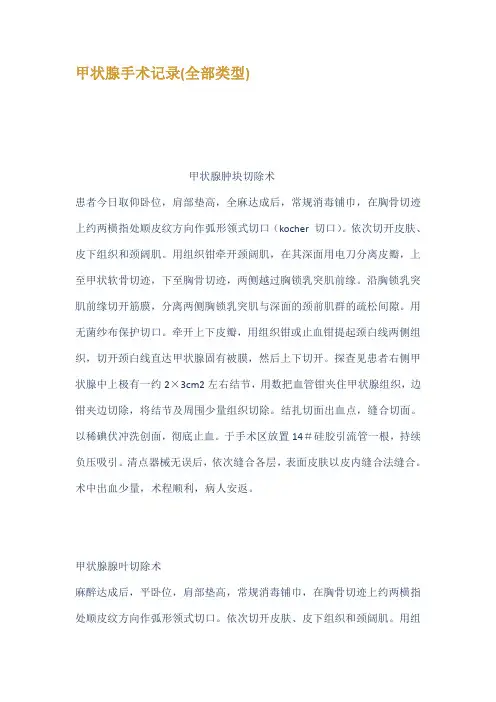 甲状腺手术记录(全部类型)

甲状腺肿块切除术

患者今日取仰卧位，肩部垫高，全麻达成后，常规消毒铺巾，在胸骨切迹上约两横指处顺皮纹方向作弧形领式切口（kocher 切口）。依次切开皮肤、皮下组织和颈阔肌。用组织钳牵开颈阔肌，在其深面用电刀分离皮瓣，上至甲状软骨切迹，下至胸骨切迹，两侧越过胸锁乳突肌前缘。沿胸锁乳突肌前缘切开筋膜，分离两侧胸锁乳突肌与深面的颈前肌群的疏松间隙。用无菌纱布保护切口。牵开上下皮瓣，用组织钳或止血钳提起颈白线两侧组织，切开颈白线直达甲状腺固有被膜，然后上下切开。探查见患者右侧甲状腺中上极有一约 2×3cm2 左右结节，用数把血管钳夹住甲状腺组织，边钳夹边切除，将结节及周围少量组织切除。结扎切面出血点，缝合切面。以稀碘伏冲洗创面，彻底止血。于手术区放置 14＃硅胶引流管一根，持续负压吸引。清点器械无误后，依次缝合各层，表面皮肤以皮内缝合法缝合。术中出血少量，术程顺利，病人安返。

甲状腺腺叶切除术

麻醉达成后，平卧位，肩部垫高，常规消毒铺巾，在胸骨切迹上约两横指处顺皮纹方向作弧形领式切口。依次切开皮肤、皮下组织和颈阔肌。用组